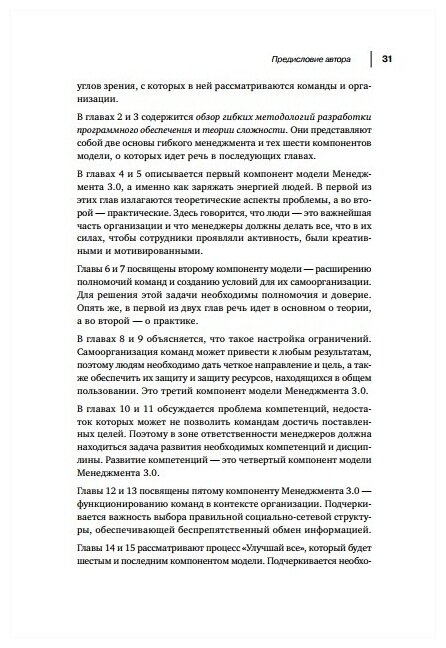 Предисловие автора | 31

углов зрения, с которых в ней рассматриваются команды и организации.

В главах 2 и 3 содержится обзор гибких методологий разработки программного обеспечения и теории сложности. Они представляют собой две основы гибкого менеджмента и тех шести компонентов модели, о которых идет речь в последующих главах.

В главах 4 и 5 описывается первый компонент модели Менеджмента 3.0, а именно как заряжать энергией людей. В первой из этих глав излагаются теоретические аспекты проблемы, а во второй — практические. Здесь говорится, что люди — это важнейшая часть организации и что менеджеры должны делать все, что в их силах, чтобы сотрудники проявляли активность, были креативными и мотивированными.

Главы 6 и 7 посвящены второму компоненту модели — расширению полномочий команд и созданию условий для их самоорганизации. Для решения этой задачи необходимы полномочия и доверие. Опять же, в первой из двух глав речь идет в основном о теории, а во второй — о практике.

В главах 8 и 9 объясняется, что такое настройка ограничений. Самоорганизация команд может привести к любым результатам, поэтому людям необходимо дать четкое направление и цель, а также обеспечить их защиту и защиту ресурсов, находящихся в общем пользовании. Это третий компонент модели Менеджмента 3.0.

В главах 10 и 11 обсуждается проблема компетенций, недостаток которых может не позволить командам достичь поставленных целей. Поэтому в зоне ответственности менеджеров должна находиться задача развития необходимых компетенций и дисциплины. Развитие компетенций — это четвертый компонент модели Менеджмента 3.0.

Главы 12 и 13 посвящены пятому компоненту Менеджмента 3.0 — функционированию команд в контексте организации. Подчеркивается важность выбора правильной социально-сетевой структуры, обеспечивающей беспрепятственный обмен информацией.

Главы 14 и 15 рассматривают процесс «Улучшай все», который будет шестым и последним компонентом модели. Подчеркивается необхо-